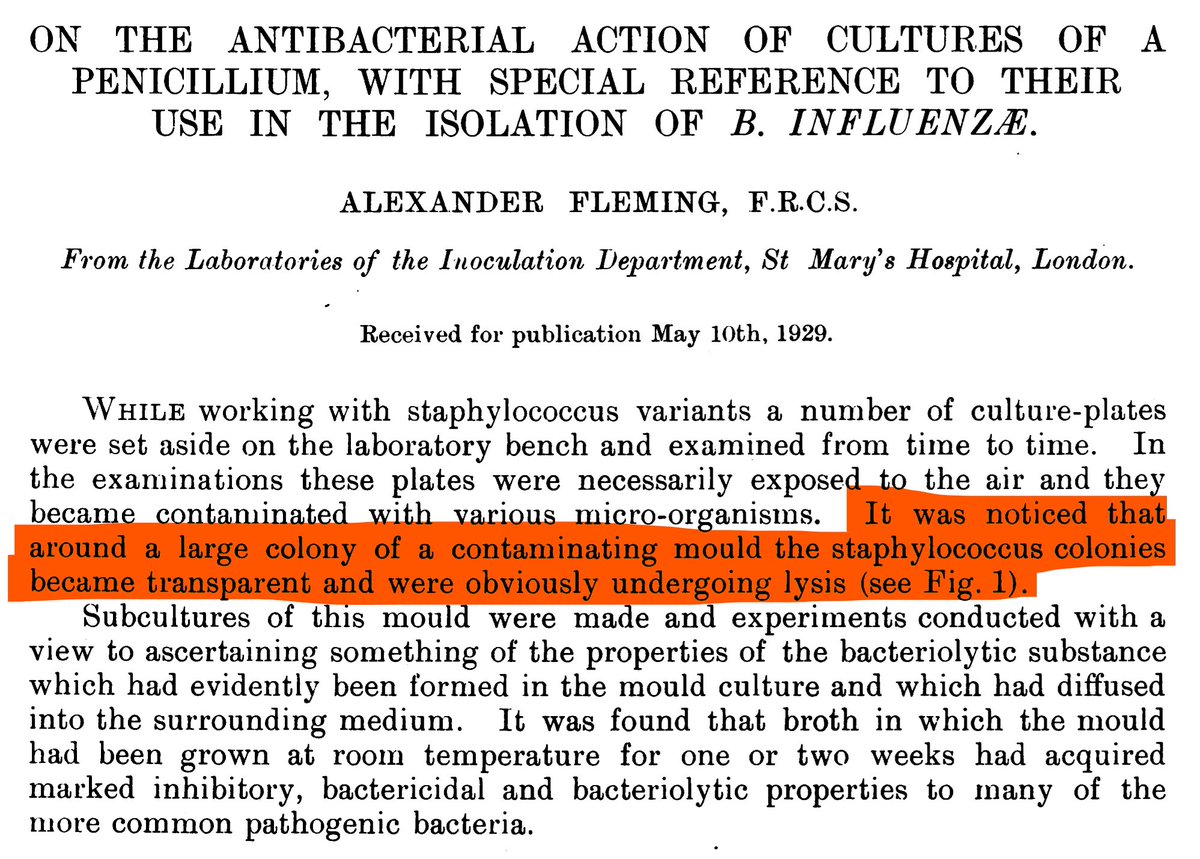 ON THE ANTIBACTERIAL ACTION OF CULTURES OF A PENICILLIUM, WITH SPECIAL REFERENCE TO THEIR USE IN THE ISOLATION OF B. INFLUENZÆ.

ALEXANDER FLEMING, F.R.C.S.

From the Laboratories of the Inoculation Department, St Mary's Hospital, London.

Received for publication May 10th, 1929.

WHILE working with staphylococcus variants a number of culture-plates were set aside on the laboratory bench and examined from time to time. In the examinations these plates were necessarily exposed to the air and they became contaminated with various micro-organisms. It was noticed that around a large colony of a contaminating mould the staphylococcus colonies became transparent and were obviously undergoing lysis (see Fig. 1).

Subcultures of this mould were made and experiments conducted with a view to ascertaining something of the properties of the bacteriolytic substance which had evidently been formed in the mould culture and which had diffused into the surrounding medium. It was found that broth in which the mould had been grown at room temperature for one or two weeks had acquired marked inhibitory, bactericidal and bacteriolytic properties to many of the more common pathogenic bacteria.